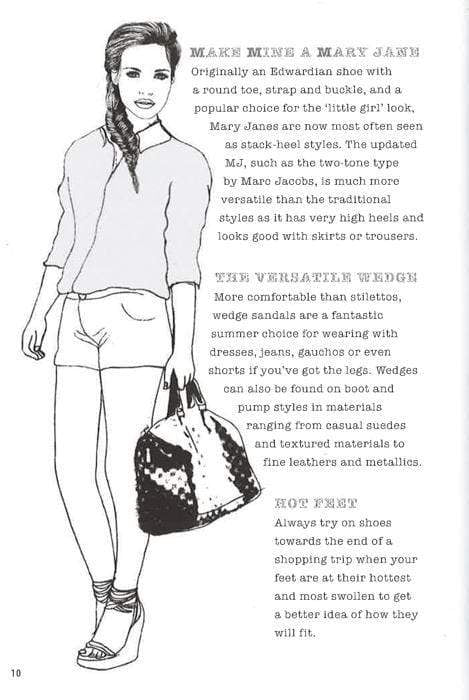 MAKE MINE A MARY JANE
Originally an Edwardian shoe with a round toe, strap and buckle, and a popular choice for the 'little girl' look, Mary Janes are now most often seen as stack-heel styles. The updated MJ, such as the two-tone type by Marc Jacobs, is much more versatile than the traditional styles as it has very high heels and looks good with skirts or trousers.

THE VERSATILE WEDGE
More comfortable than stilettos, wedge sandals are a fantastic summer choice for wearing with dresses, jeans, gauchos or even shorts if you've got the legs. Wedges can also be found on boot and pump styles in materials ranging from casual suedes and textured materials to fine leathers and metallics.

HOT FEET
Always try on shoes towards the end of a shopping trip when your feet are at their hottest and most swollen to get a better idea of how they will fit.

10